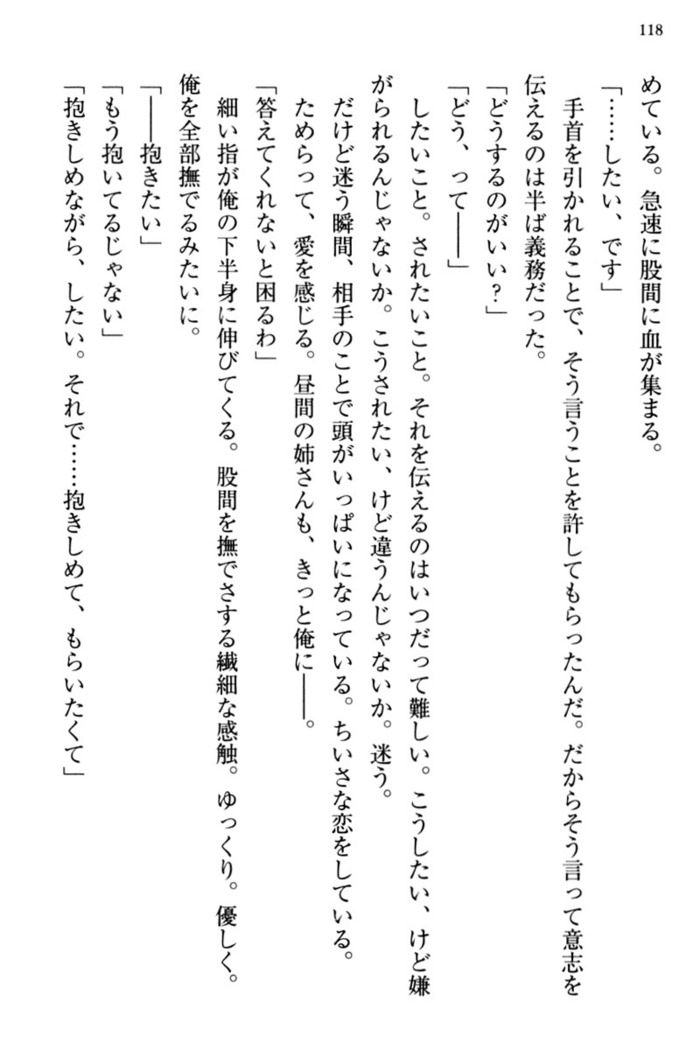 118

めている。急速に股間に血が集まる。

「……したい、です」

手首を引かれることで、そう言うことを許してもらったんだ。だからそう言って意志を伝えるのは半ば義務だった。

「どうするのがいい？」

「どう、って――」

したいこと。されたいこと。それを伝えるのはいつだって難しい。こうしたい、けど嫌がられるんじゃないか。こうされたい、けど違うんじゃないか。迷う。

だけど迷う瞬間、相手のことで頭がいっぱいになっている。ちいさな恋をしている。ためらって、愛を感じる。昼間の姉さんも、きっと俺に――。

「答えてくれないと困るわ」

細い指が俺の下半身に伸びてくる。股間を撫でさする繊細な感触。ゆっくり。優しく。俺を全部撫でるみたいに。

「――抱きたい」

「もう抱いてるじゃない」

「抱きしめながら、したい。それで……抱きしめて、もらいたくて」